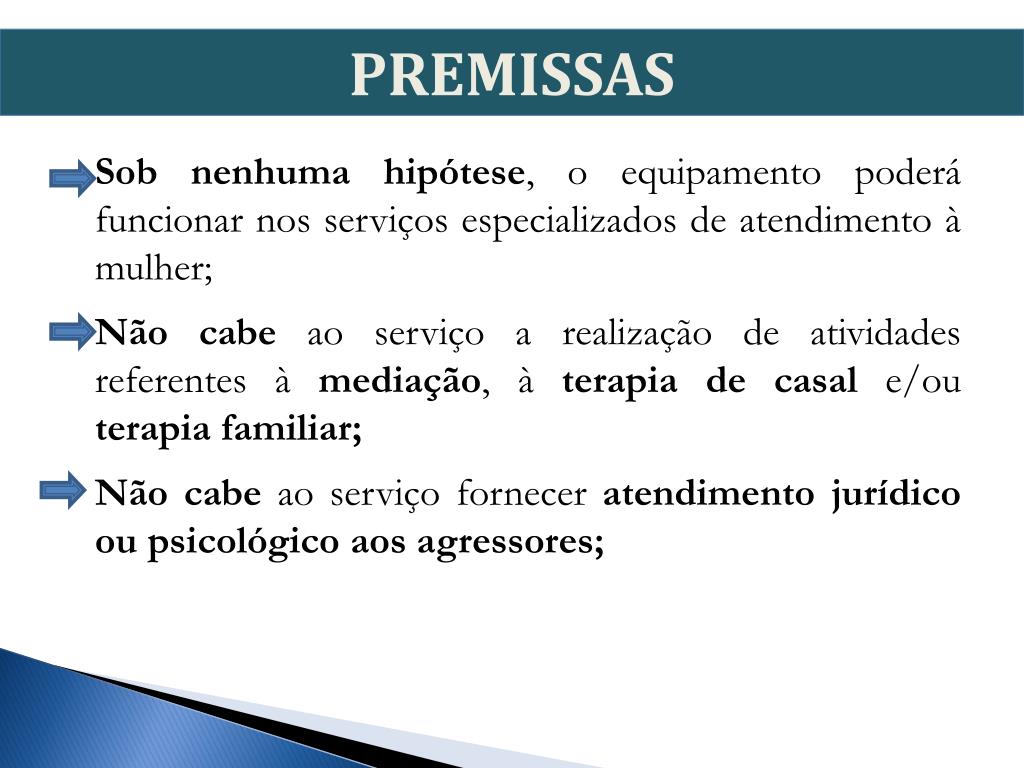 PREMISSAS

Sob nenhuma hipótese, o equipamento poderá funcionar nos serviços especializados de atendimento à mulher;

Não cabe ao serviço a realização de atividades referentes à mediação, à terapia de casal e/ou terapia familiar;

Não cabe ao serviço fornecer atendimento jurídico ou psicológico aos agressores;